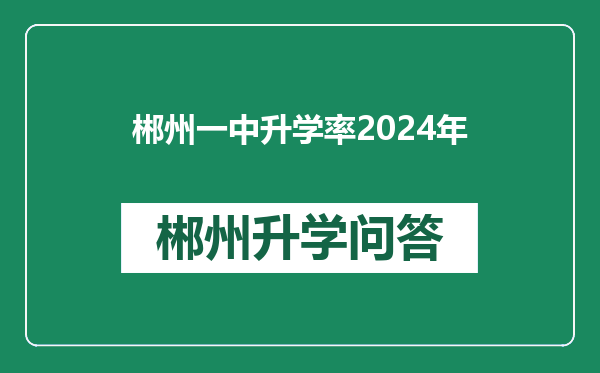 郴州一中升学率2024年

郴州升学问答